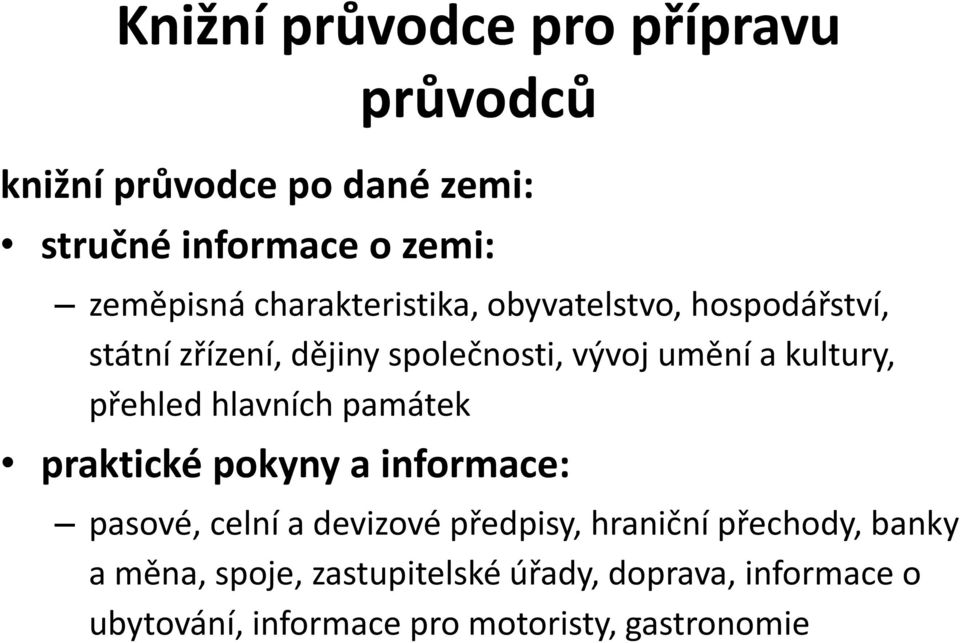 Knižní průvodce pro přípravu průvodců

knižní průvodce po dané zemi:

• stručné informace o zemi:

– zeměpisná charakteristika, obyvatelstvo, hospodářství, státní zřízení, dějiny společnosti, vývoj umění a kultury, přehled hlavních památek

• praktické pokyny a informace:

– pasové, celní a devizové předpisy, hraniční přechody, banky a měna, spoje, zastupitelské úřady, doprava, informace o ubytování, informace pro motoristy, gastronomie